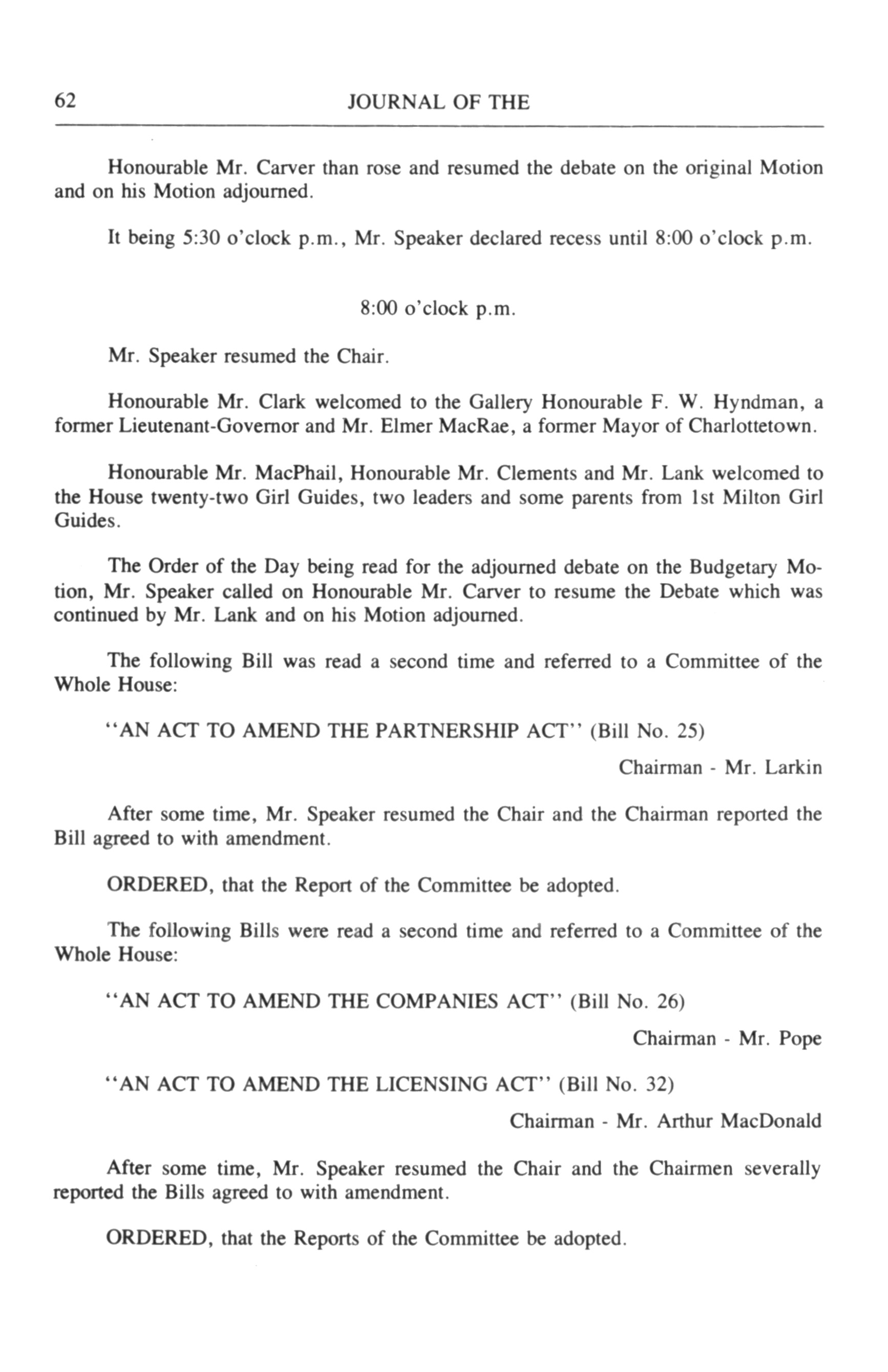 62 JOURNAL OF THE

Honourable Mr. Carver than rose and resumed the debate on the original Motion and on his Motion adjourned.

It being 5:30 o'clock p.m., Mr. Speaker declared recess until 8:00 o'clock p.m.

8:00 o'clock p.m.

Mr. Speaker resumed the Chair.

Honourable Mr. Clark welcomed to the Gallery Honourable F. W. Hyndman, a former Lieutenant-Governor and Mr. Elmer MacRae, a former Mayor of Charlottetown.

Honourable Mr. MacPhail, Honourable Mr. Clements and Mr. Lank welcomed to the House twenty-two Girl Guides, two leaders and some parents from 1st Milton Girl Guides.

The Order of the Day being read for the adjourned debate on the Budgetary Motion, Mr. Speaker called on Honourable Mr. Carver to resume the Debate which was continued by Mr. Lank and on his Motion adjourned.

The following Bill was read a second time and referred to a Committee of the Whole House:

"AN ACT TO AMEND THE PARTNERSHIP ACT" (Bill No. 25)

Chairman - Mr. Larkin

After some time, Mr. Speaker resumed the Chair and the Chairman reported the Bill agreed to with amendment.

ORDERED, that the Report of the Committee be adopted.

The following Bills were read a second time and referred to a Committee of the Whole House:

"AN ACT TO AMEND THE COMPANIES ACT" (Bill No. 26)

Chairman - Mr. Pope

"AN ACT TO AMEND THE LICENSING ACT" (Bill No. 32)

Chairman - Mr. Arthur MacDonald

After some time, Mr. Speaker resumed the Chair and the Chairmen severally reported the Bills agreed to with amendment.

ORDERED, that the Reports of the Committee be adopted.